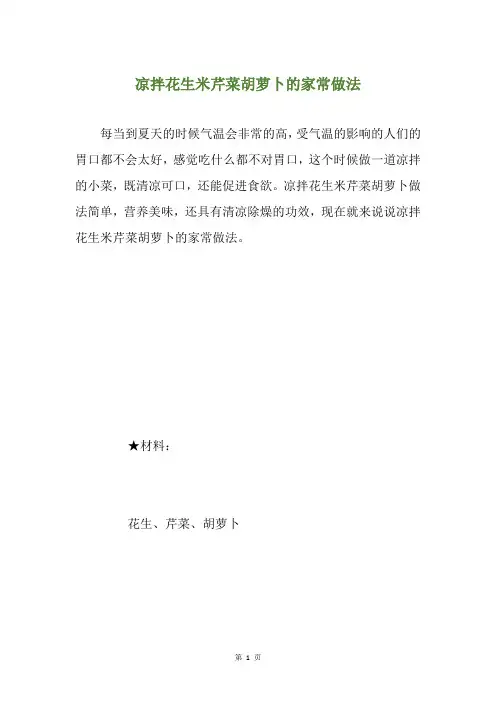 凉拌花生米芹菜胡萝卜的家常做法

每当到夏天的时候气温会非常的高，受气温的影响的人们的胃口都不会太好，感觉吃什么都不对胃口，这个时候做一道凉拌的小菜，既清凉可口，还能促进食欲。凉拌花生米芹菜胡萝卜做法简单，营养美味，还具有清凉除燥的功效，现在就来说说凉拌花生米芹菜胡萝卜的家常做法。

★材料：

花生、芹菜、胡萝卜

第 1 页